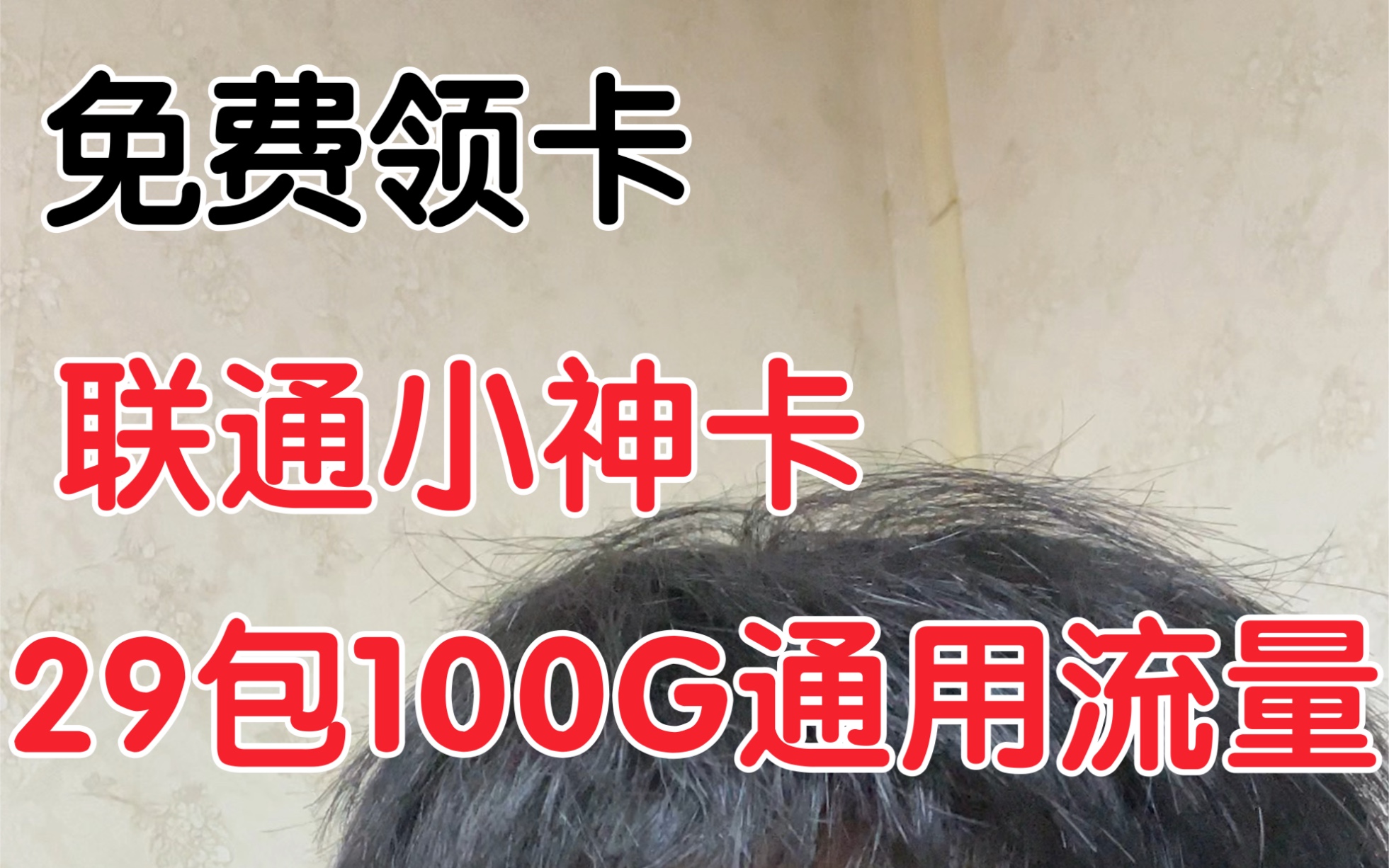 免费领卡

联通小神卡

29包100G通用流量